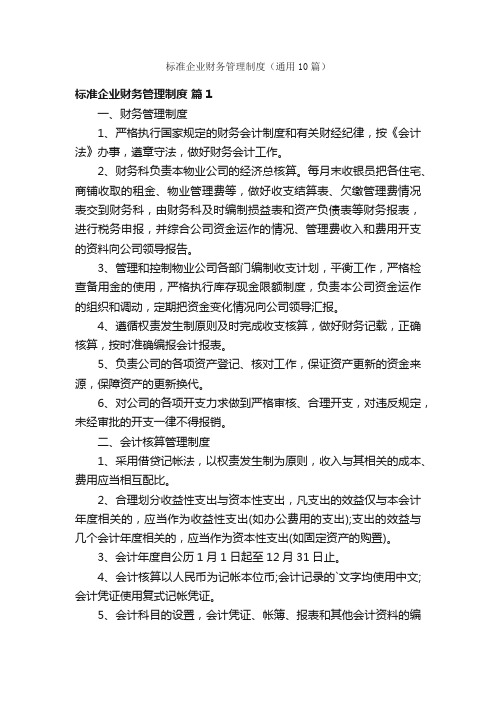 标准企业财务管理制度（通用10篇）

标准企业财务管理制度 篇1

一、财务管理制度

1、严格执行国家规定的财务会计制度和有关财经纪律，按《会计法》办事，遵章守法，做好财务会计工作。

2、财务科负责本物业公司的经济总核算。每月末收银员把各住宅、商铺收取的租金、物业管理费等，做好收支结算表、欠缴管理费情况表交到财务科，由财务科及时编制损益表和资产负债表等财务报表，进行税务申报，并综合公司资金运作的情况、管理费收入和费用开支的资料向公司领导报告。

3、管理和控制物业公司各部门编制收支计划，平衡工作，严格检查备用金的使用，严格执行库存现金限额制度，负责本公司资金运作的组织和调动，定期把资金变化情况向公司领导汇报。

4、遵循权责发生制原则及时完成收支核算，做好财务记载，正确核算，按时准确编报会计报表。

5、负责公司的各项资产登记、核对工作，保证资产更新的资金来源，保障资产的更新换代。

6、对公司的各项开支力求做到严格审核、合理开支，对违反规定，未经审批的开支一律不得报销。

二、会计核算管理制度

1、采用借贷记帐法，以权责发生制为原则，收入与其相关的成本、费用应当相互配比。

2、合理划分收益性支出与资本性支出，凡支出的效益仅与本会计年度相关的，应当作为收益性支出(如办公费用的支出);支出的效益与几个会计年度相关的，应当作为资本性支出(如固定资产的购置)。

3、会计年度自公历1月1日起至12月31日止。

4、会计核算以人民币为记帐本位币;会计记录的`文字均使用中文;会计凭证使用复式记帐凭证。

5、会计科目的设置，会计凭证、帐簿、报表和其他会计资料的编